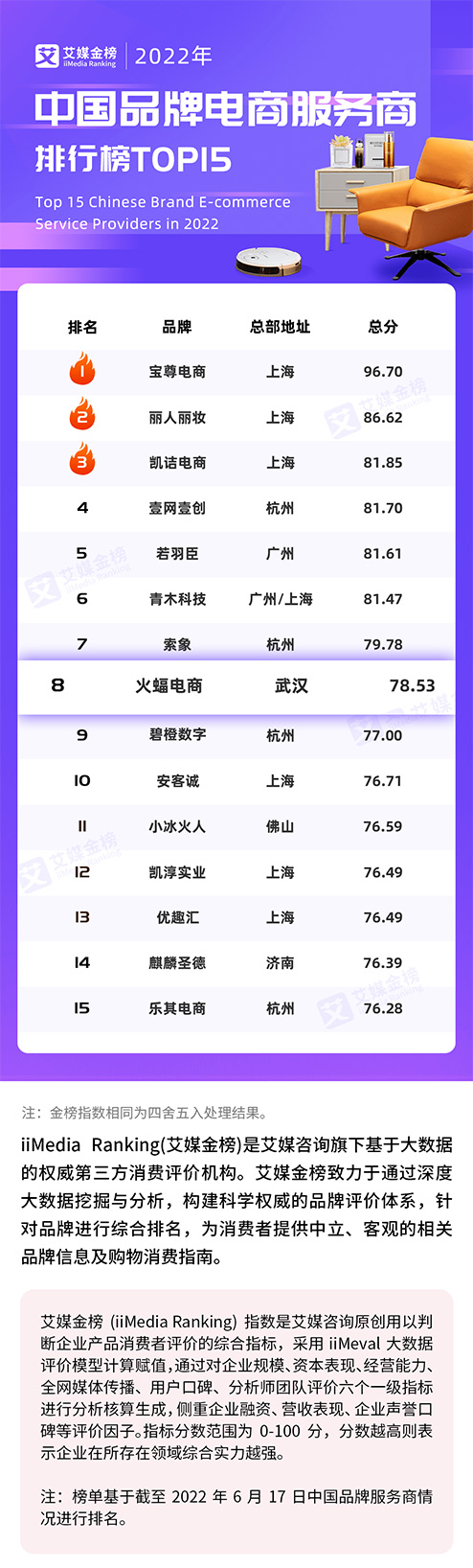 艾媒金榜
iiMedia Ranking
2022年

中国品牌电商服务商
排行榜TOP15

Top 15 Chinese Brand E-commerce Service Providers in 2022

| 排名 | 品牌 | 总部地址 | 总分 |
|---|---|---|---|
| 1 | 宝尊电商 | 上海 | 96.70 |
| 2 | 丽人丽妆 | 上海 | 86.62 |
| 3 | 凯诘电商 | 上海 | 81.85 |
| 4 | 壹网壹创 | 杭州 | 81.70 |
| 5 | 若羽臣 | 广州 | 81.61 |
| 6 | 青木科技 | 广州/上海 | 81.47 |
| 7 | 索象 | 杭州 | 79.78 |
| 8 | 火蝠电商 | 武汉 | 78.53 |
| 9 | 碧橙数字 | 杭州 | 77.00 |
| 10 | 安客诚 | 上海 | 76.71 |
| 11 | 小冰火人 | 佛山 | 76.59 |
| 12 | 凯淳实业 | 上海 | 76.49 |
| 13 | 优趣汇 | 上海 | 76.49 |
| 14 | 麒麟圣德 | 济南 | 76.39 |
| 15 | 乐其电商 | 杭州 | 76.28 |

注：金榜指数相同为四舍五入处理结果。

iiMedia Ranking(艾媒金榜)是艾媒咨询旗下基于大数据的权威第三方消费评价机构。艾媒金榜致力于通过深度大数据挖掘与分析，构建科学权威的品牌评价体系，针对品牌进行综合排名，为消费者提供中立、客观的相关品牌信息及购物消费指南。

艾媒金榜 (iiMedia Ranking) 指数是艾媒咨询原创用以判断企业产品消费者评价的综合指标，采用iiMeval大数据评价模型计算赋值，通过对企业规模、资本表现、经营能力、全网媒体传播、用户口碑、分析师团队评价六个一级指标进行分析核算生成，侧重企业融资、营收表现、企业声誉口碑等评价因子。指标分数范围为0-100分，分数越高则表示企业在所存在领域综合实力越强。

注：榜单基于截至2022年6月17日中国品牌服务商情况进行排名。

艾媒金榜
iiMedia Ranking